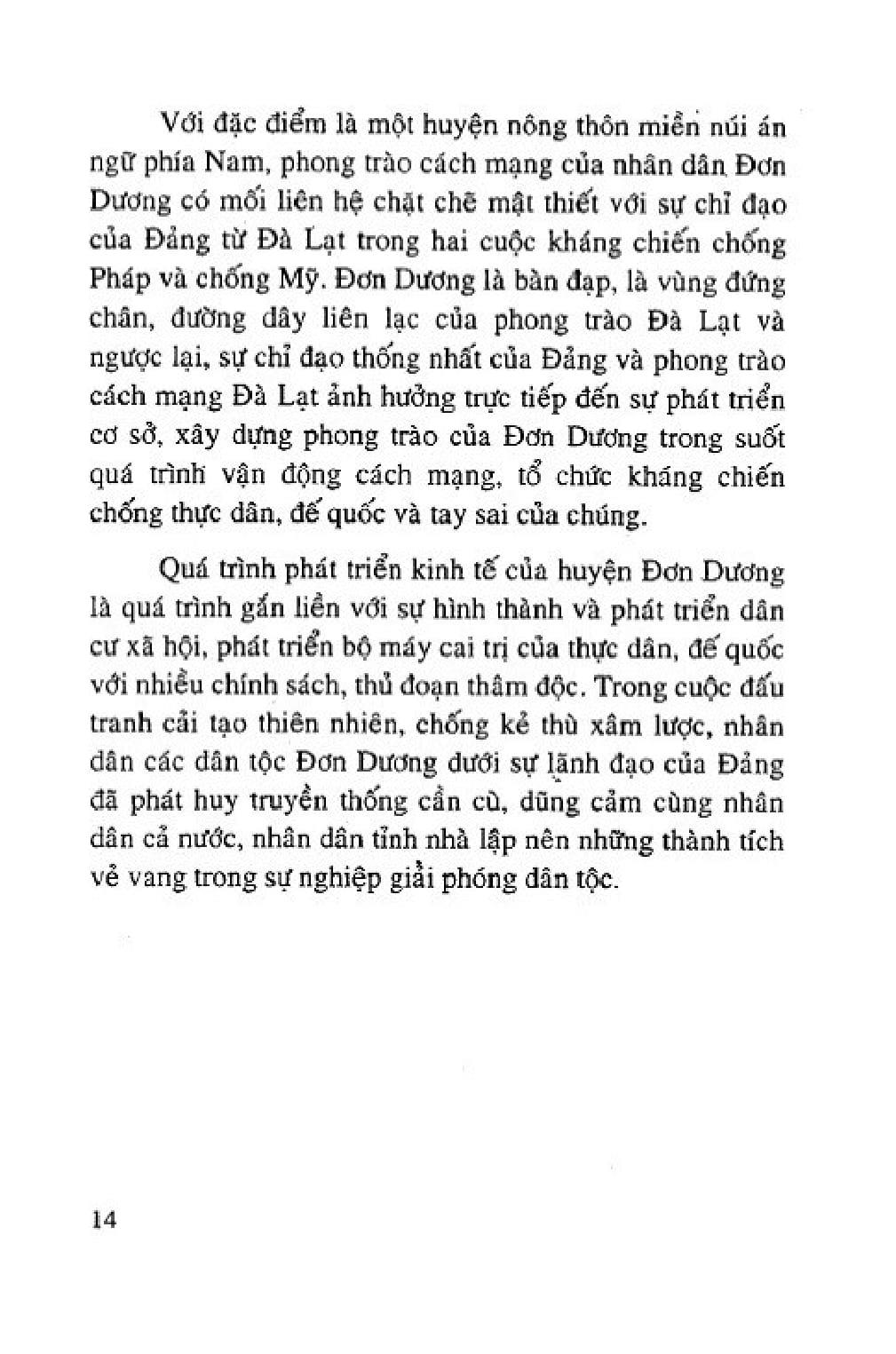 Với đặc điểm là một huyện nông thôn miền núi án ngữ phía Nam, phong trào cách mạng của nhân dân Đơn Dương có mối liên hệ chặt chẽ mật thiết với sự chỉ đạo của Đảng từ Đà Lạt trong hai cuộc kháng chiến chống Pháp và chống Mỹ. Đơn Dương là bàn đạp, là vùng đứng chân, đường dây liên lạc của phong trào Đà Lạt và ngược lại, sự chỉ đạo thống nhất của Đảng và phong trào cách mạng Đà Lạt ảnh hưởng trực tiếp đến sự phát triển cơ sở, xây dựng phong trào của Đơn Dương trong suốt quá trình vận động cách mạng, tổ chức kháng chiến chống thực dân, đế quốc và tay sai của chúng.

Quá trình phát triển kinh tế của huyện Đơn Dương là quá trình gắn liền với sự hình thành và phát triển dân cư xã hội, phát triển bộ máy cai trị của thực dân, đế quốc với nhiều chính sách, thủ đoạn thâm độc. Trong cuộc đấu tranh cải tạo thiên nhiên, chống kẻ thù xâm lược, nhân dân các dân tộc Đơn Dương dưới sự lãnh đạo của Đảng đã phát huy truyền thống cần cù, dũng cảm cùng nhân dân cả nước, nhân dân tỉnh nhà lập nên những thành tích vẻ vang trong sự nghiệp giải phóng dân tộc.

14